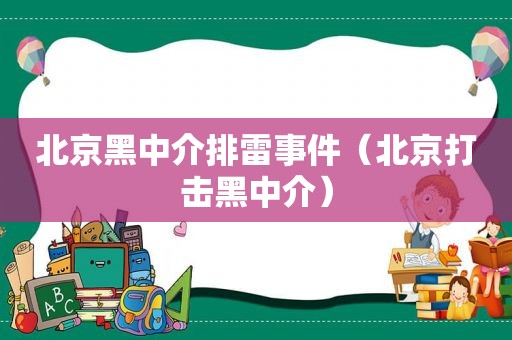 北京黑中介排雷事件（北京打击黑中介）

ABC